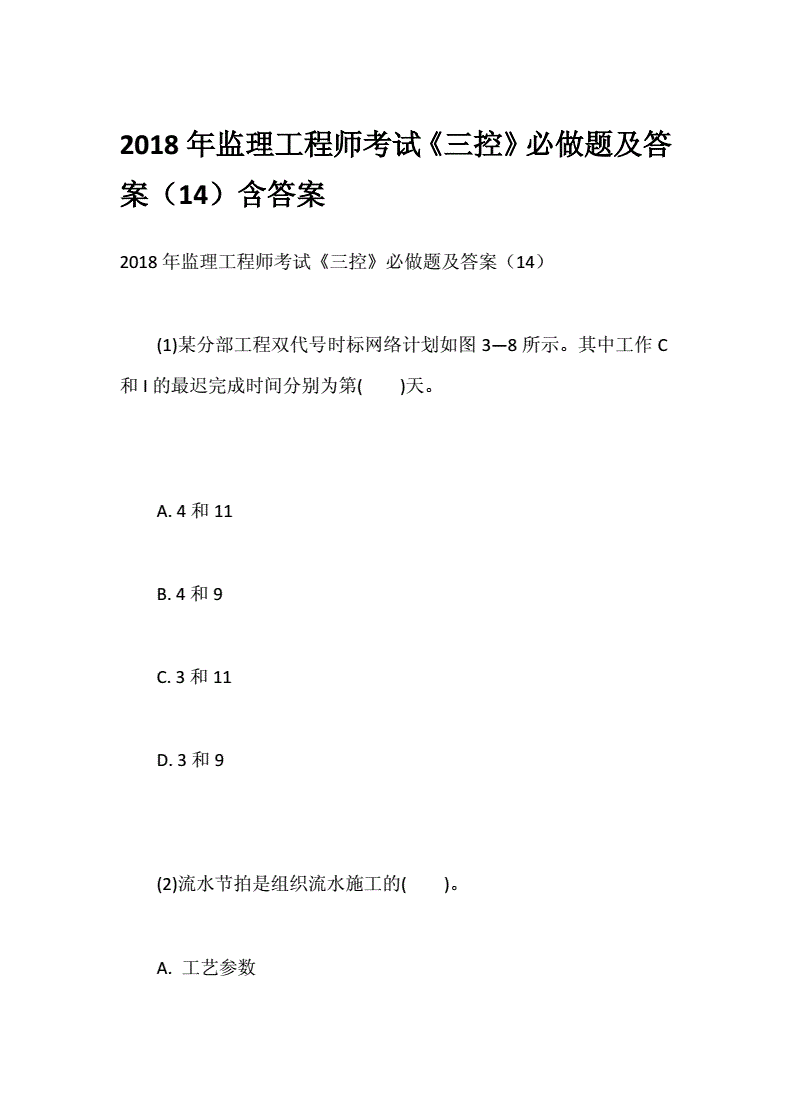 2018 年监理工程师考试《三控》必做题及答案（14）含答案

2018 年监理工程师考试《三控》必做题及答案（14）

(1)某分部工程双代号时标网络计划如图 3—8 所示。其中工作 C 和 I 的最迟完成时间分别为第(　　)天。

A. 4 和 11

B. 4 和 9

C. 3 和 11

D. 3 和 9

(2)流水节拍是组织流水施工的(　　)。

A. 工艺参数